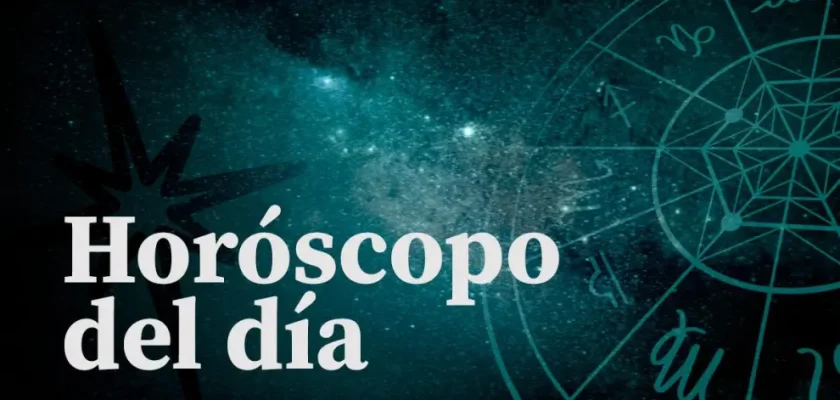 Horóscopo
del día